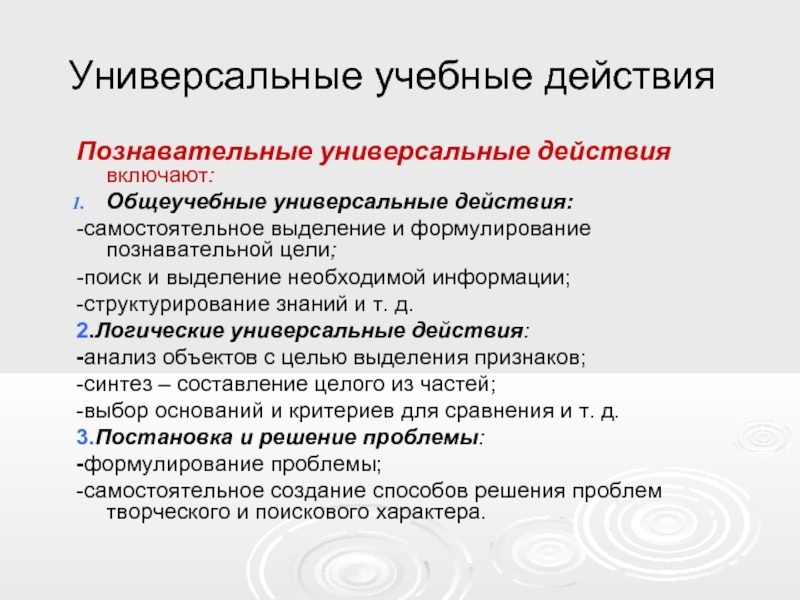 Универсальные учебные действия

Познавательные универсальные действия включают:

1. Общеучебные универсальные действия:

-самостоятельное выделение и формулирование познавательной цели;

-поиск и выделение необходимой информации;

-структурирование знаний и т. д.

2.Логические универсальные действия:

-анализ объектов с целью выделения признаков;

-синтез – составление целого из частей;

-выбор оснований и критериев для сравнения и т. д.

3.Постановка и решение проблемы:

-формулирование проблемы;

-самостоятельное создание способов решения проблем творческого и поискового характера.